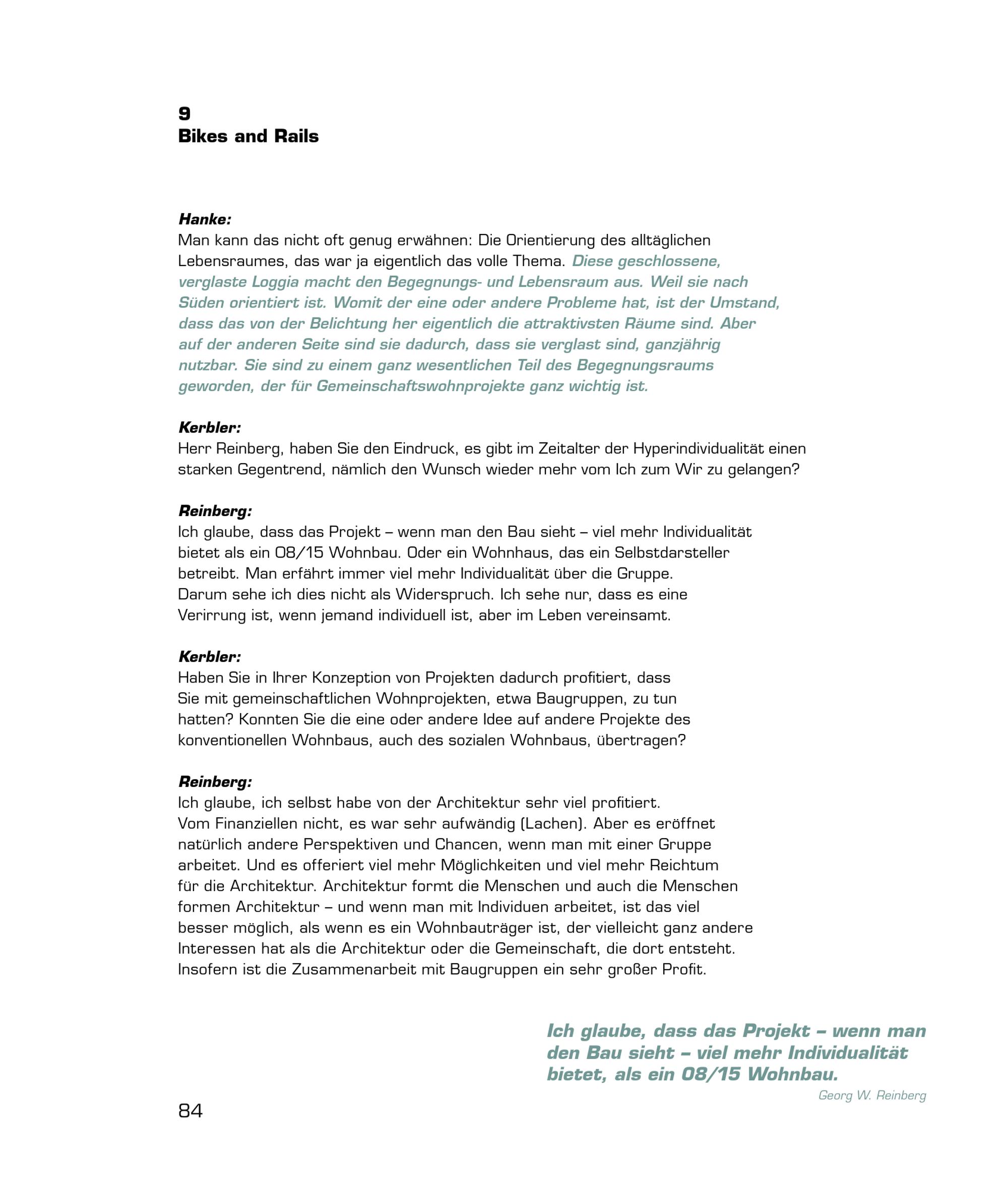 9
Bikes and Rails

Hanke:
Man kann das nicht oft genug erwähnen: Die Orientierung des alltäglichen Lebensraumes, das war ja eigentlich das volle Thema. Diese geschlossene, verglaste Loggia macht den Begegnungs- und Lebensraum aus. Weil sie nach Süden orientiert ist. Womit der eine oder andere Probleme hat, ist der Umstand, dass das von der Belichtung her eigentlich die attraktivsten Räume sind. Aber auf der anderen Seite sind sie dadurch, dass sie verglast sind, ganzjährig nutzbar. Sie sind zu einem ganz wesentlichen Teil des Begegnungsraums geworden, der für Gemeinschaftswohnprojekte ganz wichtig ist.

Kerbler:
Herr Reinberg, haben Sie den Eindruck, es gibt im Zeitalter der Hyperindividualität einen starken Gegentrend, nämlich den Wunsch wieder mehr vom Ich zum Wir zu gelangen?

Reinberg:
Ich glaube, dass das Projekt – wenn man den Bau sieht – viel mehr Individualität bietet als ein 08/15 Wohnbau. Oder ein Wohnhaus, das ein Selbstdarsteller betreibt. Man erfährt immer viel mehr Individualität über die Gruppe.
Darum sehe ich dies nicht als Widerspruch. Ich sehe nur, dass es eine Verirrung ist, wenn jemand individuell ist, aber im Leben vereinsamt.

Kerbler:
Haben Sie in Ihrer Konzeption von Projekten dadurch profitiert, dass Sie mit gemeinschaftlichen Wohnprojekten, etwa Baugruppen, zu tun hatten? Konnten Sie die eine oder andere Idee auf andere Projekte des konventionellen Wohnbaus, auch des sozialen Wohnbaus, übertragen?

Reinberg:
Ich glaube, ich selbst habe von der Architektur sehr viel profitiert.
Vom Finanziellen nicht, es war sehr aufwändig (Lachen). Aber es eröffnet natürlich andere Perspektiven und Chancen, wenn man mit einer Gruppe arbeitet. Und es offeriert viel mehr Möglichkeiten und viel mehr Reichtum für die Architektur. Architektur formt die Menschen und auch die Menschen formen Architektur – und wenn man mit Individuen arbeitet, ist das viel besser möglich, als wenn es ein Wohnbauträger ist, der vielleicht ganz andere Interessen hat als die Architektur oder die Gemeinschaft, die dort entsteht.
Insofern ist die Zusammenarbeit mit Baugruppen ein sehr großer Profit.

Ich glaube, dass das Projekt – wenn man den Bau sieht – viel mehr Individualität bietet, als ein 08/15 Wohnbau.
Georg W. Reinberg

84